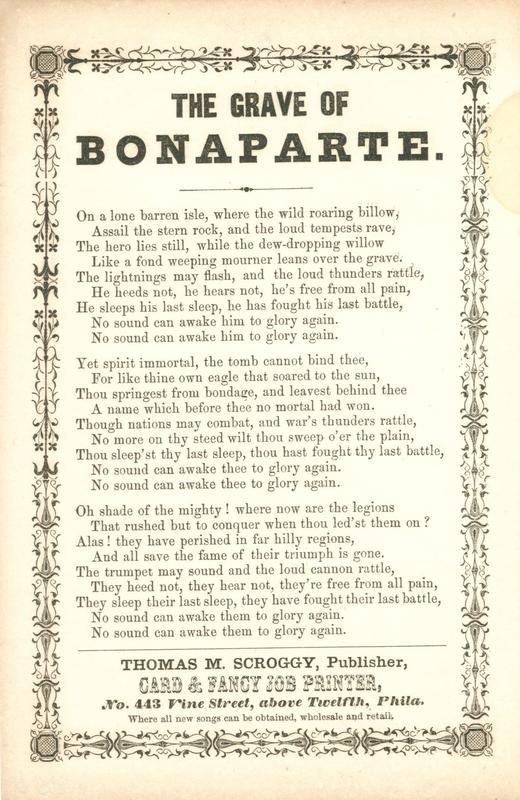 THE GRAVE OF
BONAPARTE.

On a lone barren isle, where the wild roaring billow,
Assail the stern rock, and the loud tempests rave,
The hero lies still, while the dew-dropping willow
Like a fond weeping mourner leans over the grave.
The lightnings may flash, and the loud thunders rattle,
He heeds not, he hears not, he's free from all pain,
He sleeps his last sleep, he has fought his last battle,
No sound can awake him to glory again.
No sound can awake him to glory again.

Yet spirit immortal, the tomb cannot bind thee,
For like thine own eagle that soared to the sun,
Thou springest from bondage, and leavest behind thee
A name which before thee no mortal had won.
Though nations may combat, and war's thunders rattle,
No more on thy steed wilt thou sweep o'er the plain,
Thou sleep'st thy last sleep, thou hast fought thy last battle,
No sound can awake thee to glory again.
No sound can awake thee to glory again.

Oh shade of the mighty! where now are the legions
That rushed but to conquer when thou led'st them on?
Alas! they have perished in far hilly regions,
And all save the fame of their triumph is gone.
The trumpet may sound and the loud cannon rattle,
They heed not, they hear not, they're free from all pain,
They sleep their last sleep, they have fought their last battle,
No sound can awake them to glory again.
No sound can awake them to glory again.

THOMAS M. SCROGGY, Publisher,
CARD & FANCY JOB PRINTER,
No. 443 Vine Street, above Twelfth, Phila.
Where all new songs can be obtained, wholesale and retail.